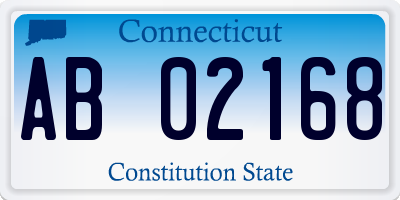 Connecticut

AB 02168

Constitution State